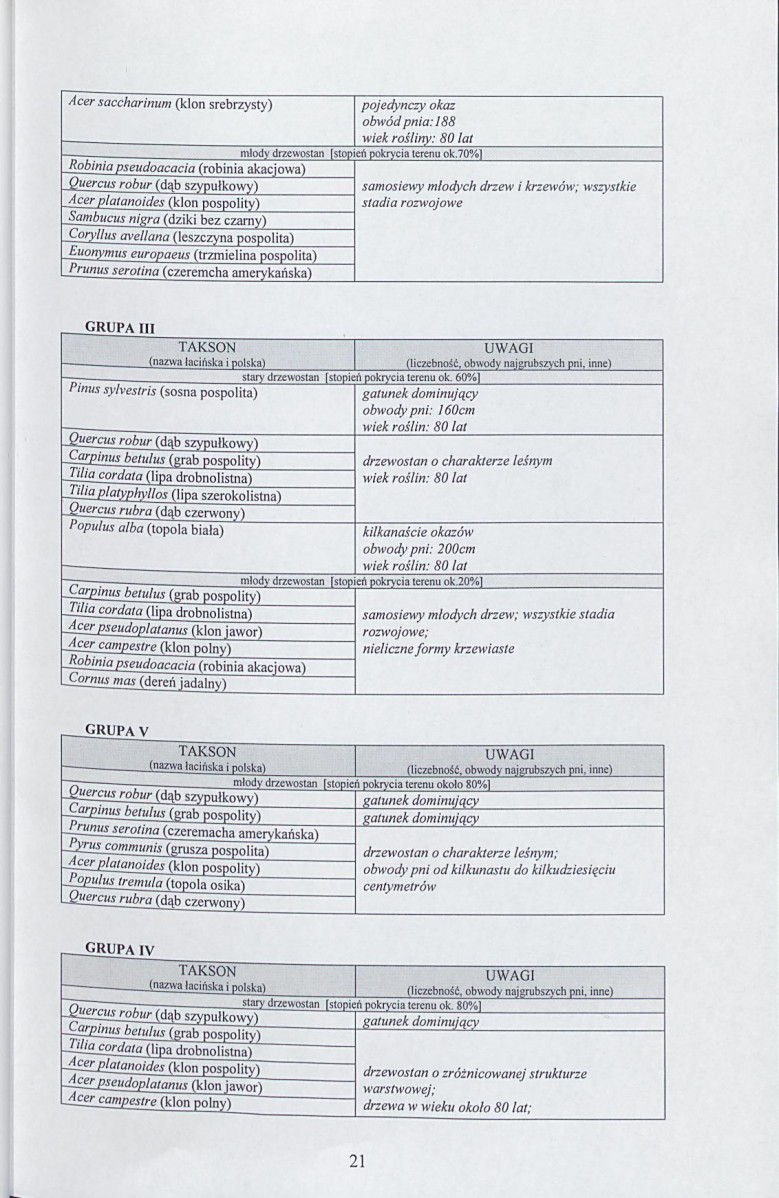 | Acer saccharinum (klon srebrzysty) | pojedynczy okaz obwód pnia:188 wiek rośliny: 80 lat |
|---|---|
| młody drzewostan [stopień pokrycia terenu ok.70%] | |
| Robinia pseudoacacia (robinia akacjowa) | samosiewy młodych drzew i krzewów; wszystkie stadia rozwojowe |
| Quercus robur (dąb szypułkowy) | |
| Acer platanoides (klon pospolity) | |
| Sambucus nigra (dziki bez czarny) | |
| Coryllus avellana (leszczyna pospolita) | |
| Euonymus europaeus (trzmielina pospolita) | |
| Prunus serotina (czeremcha amerykańska) | |

GRUPA III

| TAKSON (nazwa łacińska i polska) | UWAGI (liczebność, obwody najgrubszych pni, inne) |
|---|---|
| stary drzewostan [stopień pokrycia terenu ok. 60%] | |
| Pinus sylvestris (sosna pospolita) | gatunek dominujący obwody pni: 160cm wiek roślin: 80 lat |
| Quercus robur (dąb szypułkowy) | drzewostan o charakterze leśnym wiek roślin: 80 lat |
| Carpinus betulus (grab pospolity) | |
| Tilia cordata (lipa drobnolistna) | |
| Tilia platyphyllos (lipa szerokolistna) | |
| Quercus rubra (dąb czerwony) | |
| Populus alba (topola biała) | kilkanaście okazów obwody pni: 200cm wiek roślin: 80 lat |
| młody drzewostan [stopień pokrycia terenu ok.20%] | |
| Carpinus betulus (grab pospolity) | samosiewy młodych drzew; wszystkie stadia rozwojowe; nieliczne formy krzewiaste |
| Tilia cordata (lipa drobnolistna) | |
| Acer pseudoplatanus (klon jawor) | |
| Acer campestre (klon polny) | |
| Robinia pseudoacacia (robinia akacjowa) | |
| Cornus mas (dereń jadalny) | |

GRUPA V

| TAKSON (nazwa łacińska i polska) | UWAGI (liczebność, obwody najgrubszych pni, inne) |
|---|---|
| młody drzewostan [stopień pokrycia terenu około 80%] | |
| Quercus robur (dąb szypułkowy) | gatunek dominujący |
| Carpinus betulus (grab pospolity) | gatunek dominujący |
| Prunus serotina (czeremacha amerykańska) | drzewostan o charakterze leśnym; obwody pni od kilkunastu do kilkudziesięciu centymetrów |
| Pyrus communis (grusza pospolita) | |
| Acer platanoides (klon pospolity) | |
| Populus tremula (topola osika) | |
| Quercus rubra (dąb czerwony) | |

GRUPA IV

| TAKSON (nazwa łacińska i polska) | UWAGI (liczebność, obwody najgrubszych pni, inne) |
|---|---|
| stary drzewostan [stopień pokrycia terenu ok. 80%] | |
| Quercus robur (dąb szypułkowy) | gatunek dominujący |
| Carpinus betulus (grab pospolity) | drzewostan o zróżnicowanej strukturze warstwowej; drzewa w wieku około 80 lat; |
| Tilia cordata (lipa drobnolistna) | |
| Acer platanoides (klon pospolity) | |
| Acer pseudoplatanus (klon jawor) | |
| Acer campestre (klon polny) | |

21